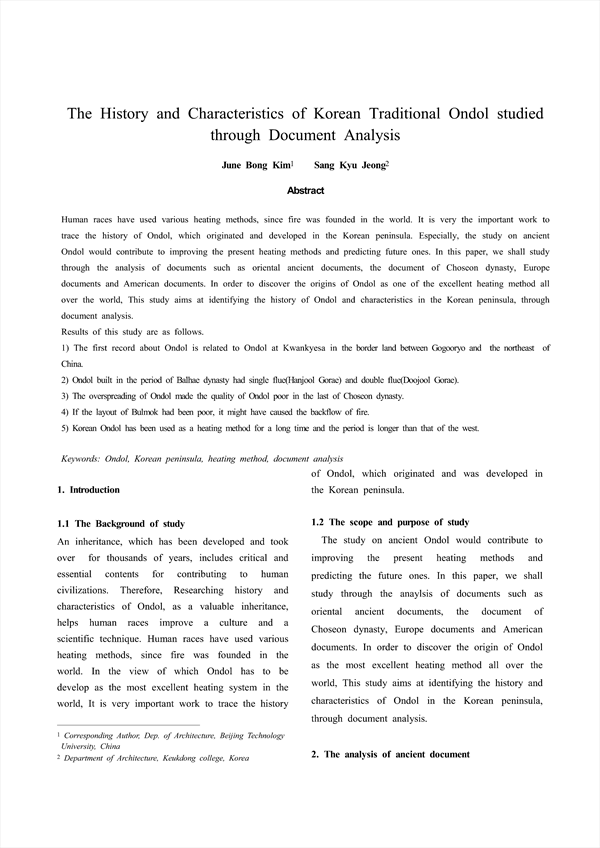 The History and Characteristics of Korean Traditional Ondol studied through Document Analysis

June Bong Kim$^1$ Sang Kyu Jeong$^2$

Abstract

Human races have used various heating methods, since fire was founded in the world. It is very the important work to trace the history of Ondol, which originated and developed in the Korean peninsula. Especially, the study on ancient Ondol would contribute to improving the present heating methods and predicting future ones. In this paper, we shall study through the analysis of documents such as oriental ancient documents, the document of Choseon dynasty, Europe documents and American documents. In order to discover the origins of Ondol as one of the excellent heating method all over the world, This study aims at identifying the history of Ondol and characteristics in the Korean peninsula, through document analysis.
Results of this study are as follows.
1) The first record about Ondol is related to Ondol at Kwankyesa in the border land between Gogooryo and the northeast of China.
2) Ondol built in the period of Balhae dynasty had single flue(Hanjool Gorae) and double flue(Doojool Gorae).
3) The overspreading of Ondol made the quality of Ondol poor in the last of Choseon dynasty.
4) If the layout of Bulmok had been poor, it might have caused the backflow of fire.
5) Korean Ondol has been used as a heating method for a long time and the period is longer than that of the west.

Keywords: Ondol, Korean peninsula, heating method, document analysis

1. Introduction

1.1 The Background of study
An inheritance, which has been developed and took over for thousands of years, includes critical and essential contents for contributing to human civilizations. Therefore, Researching history and characteristics of Ondol, as a valuable inheritance, helps human races improve a culture and a scientific technique. Human races have used various heating methods, since fire was founded in the world. In the view of which Ondol has to be develop as the most excellent heating system in the world, It is very important work to trace the history of Ondol, which originated and was developed in the Korean peninsula.

1.2 The scope and purpose of study
The study on ancient Ondol would contribute to improving the present heating methods and predicting the future ones. In this paper, we shall study through the anaylsis of documents such as oriental ancient documents, the document of Choseon dynasty, Europe documents and American documents. In order to discover the origin of Ondol as the most excellent heating method all over the world, This study aims at identifying the history and characteristics of Ondol in the Korean peninsula, through document analysis.

2. The analysis of ancient document

$^1$ Corresponding Author, Dep. of Architecture, Beijing Technology University, China
$^2$ Department of Architecture, Keukdong college, Korea